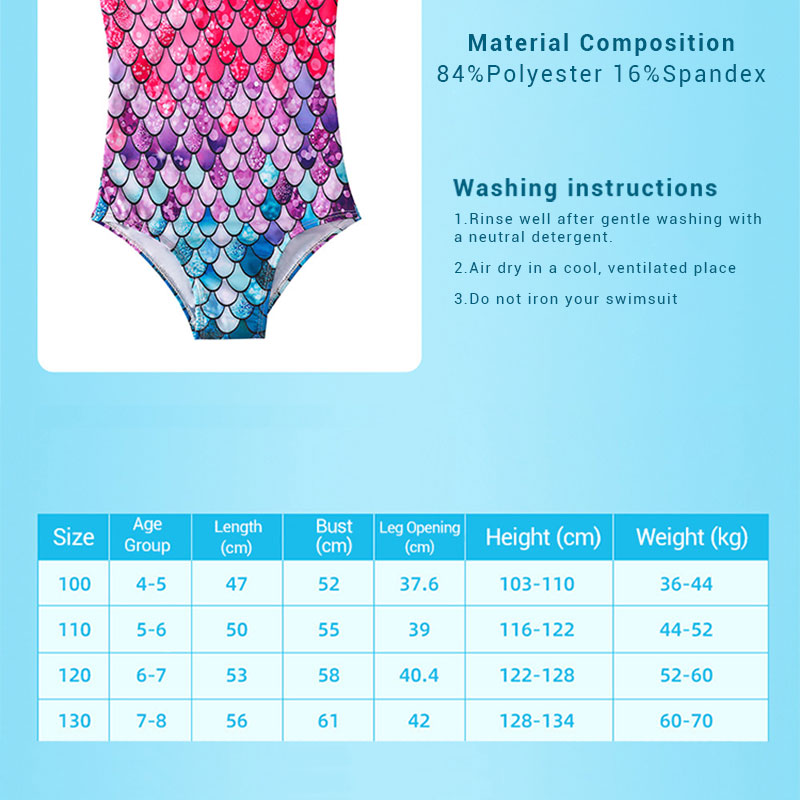 Material Composition
84%Polyester 16%Spandex

Washing instructions
1.Rinse well after gentle washing with a neutral detergent.

2.Air dry in a cool, ventilated place

3.Do not iron your swimsuit

| Size | Age Group | Length (cm) | Bust (cm) | Leg Opening (cm) | Height (cm) | Weight (kg) |
|---|---|---|---|---|---|---|
| 100 | 4-5 | 47 | 52 | 37.6 | 103-110 | 36-44 |
| 110 | 5-6 | 50 | 55 | 39 | 116-122 | 44-52 |
| 120 | 6-7 | 53 | 58 | 40.4 | 122-128 | 52-60 |
| 130 | 7-8 | 56 | 61 | 42 | 128-134 | 60-70 |